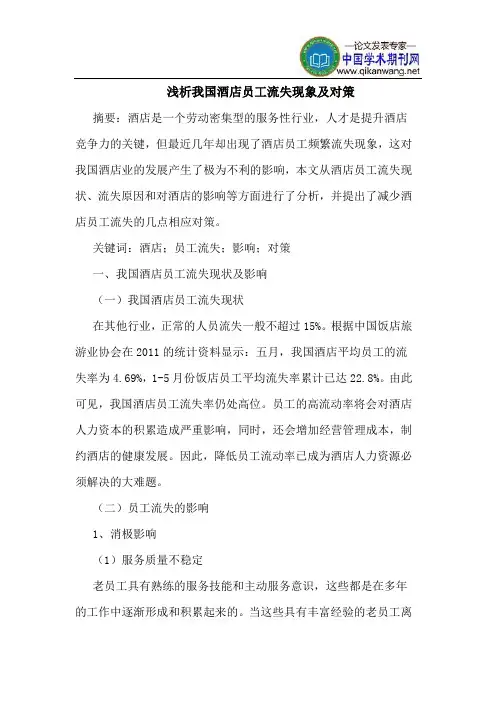 —论文发表专家—
中国学术期刊网
www.qikanwang.net

浅析我国酒店员工流失现象及对策

摘要：酒店是一个劳动密集型的服务性行业，人才是提升酒店竞争力的关键，但最近几年却出现了酒店员工频繁流失现象，这对我国酒店业的发展产生了极为不利的影响，本文从酒店员工流失现状、流失原因和对酒店的影响等方面进行了分析，并提出了减少酒店员工流失的几点相应对策。

关键词：酒店；员工流失；影响；对策

一、我国酒店员工流失现状及影响

（一）我国酒店员工流失现状

在其他行业，正常的人员流失一般不超过15%。根据中国饭店旅游业协会在2011的统计资料显示：五月，我国酒店平均员工的流失率为4.69%，1-5月份饭店员工平均流失率累计已达22.8%。由此可见，我国酒店员工流失率仍处高位。员工的高流动率将会对酒店人力资本的积累造成严重影响，同时，还会增加经营管理成本，制约酒店的健康发展。因此，降低员工流动率已成为酒店人力资源必须解决的大难题。

（二）员工流失的影响

1、消极影响

（1）服务质量不稳定

老员工具有熟练的服务技能和主动服务意识，这些都是在多年的工作中逐渐形成和积累起来的。当这些具有丰富经验的老员工离